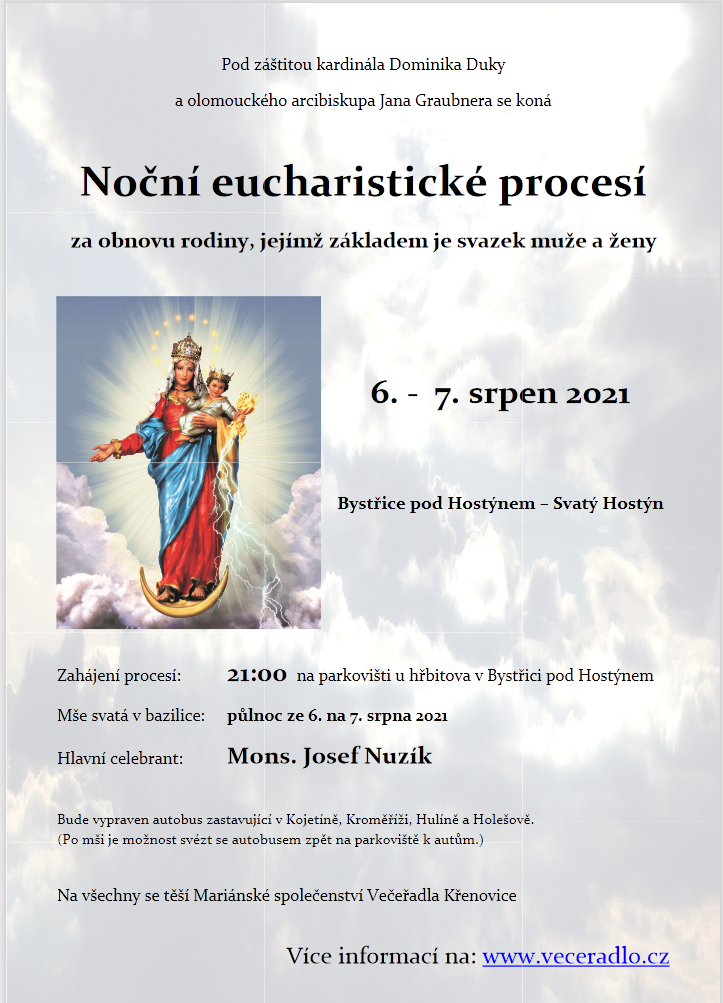 Pod záštitou kardinála Dominika Duky

a olomouckého arcibiskupa Jana Graubnera se koná

Noční eucharistické procesí

za obnovu rodiny, jejímž základem je svazek muže a ženy

6. - 7. srpen 2021

Bystřice pod Hostýnem – Svatý Hostýn

Zahájení procesí: 21:00 na parkovišti u hřbitova v Bystřici pod Hostýnem

Mše svatá v bazilice: půlnoc ze 6. na 7. srpna 2021

Hlavní celebrant: Mons. Josef Nuzík

Bude vypraven autobus zastavující v Kojetíně, Kroměříži, Hulíně a Holešově.
(Po mši je možnost svézt se autobusem zpět na parkoviště k autům.)

Na všechny se těší Mariánské společenství Večeřadla Křenovice

Více informací na: www.veceradlo.cz